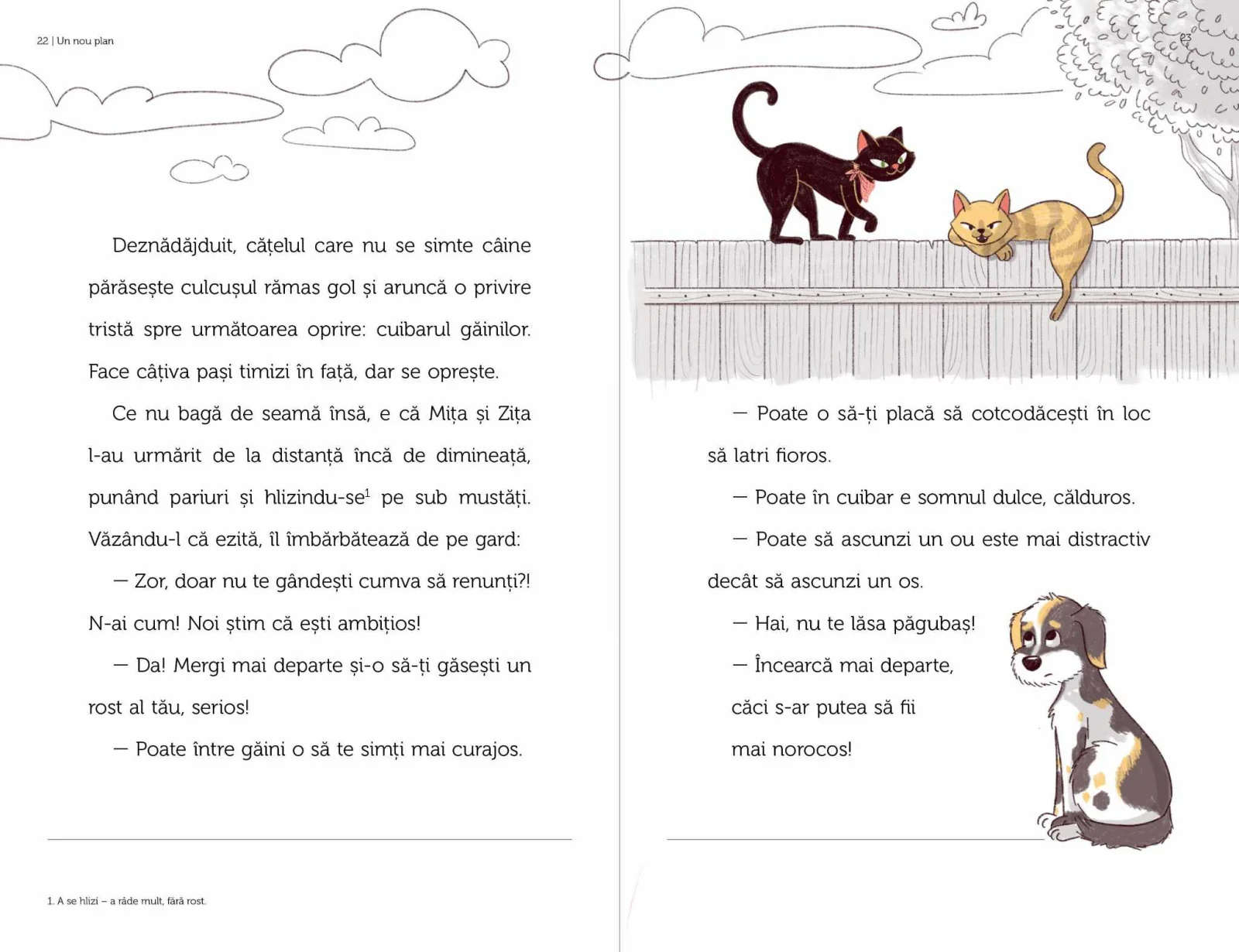 22 | Un nou plan

Deznădăjduit, cățelul care nu se simte câine părăsește culcușul rămas gol și aruncă o privire tristă spre următoarea oprire: cuibarul găinilor. Face câțiva pași timizi în față, dar se oprește.

Ce nu bagă de seamă însă, e că Mița și Zița l-au urmărit de la distanță încă de dimineață, punând pariuri și hlizindu-se$^1$ pe sub mustăți. Văzându-l că ezită, îl îmbărbătează de pe gard:

— Zor, doar nu te gândești cumva să renunți?! N-ai cum! Noi știm că ești ambițios!

— Da! Mergi mai departe și-o să-ți găsești un rost al tău, serios!

— Poate între găini o să te simți mai curajos.

1. A se hlizi – a râde mult, fără rost.

23

— Poate o să-ți placă să cotcodăcești în loc să latri fioros.

— Poate în cuibar e somnul dulce, călduros.

— Poate să ascunzi un ou este mai distractiv decât să ascunzi un os.

— Hai, nu te lăsa păgubaș!

— Încearcă mai departe, căci s-ar putea să fii mai norocos!